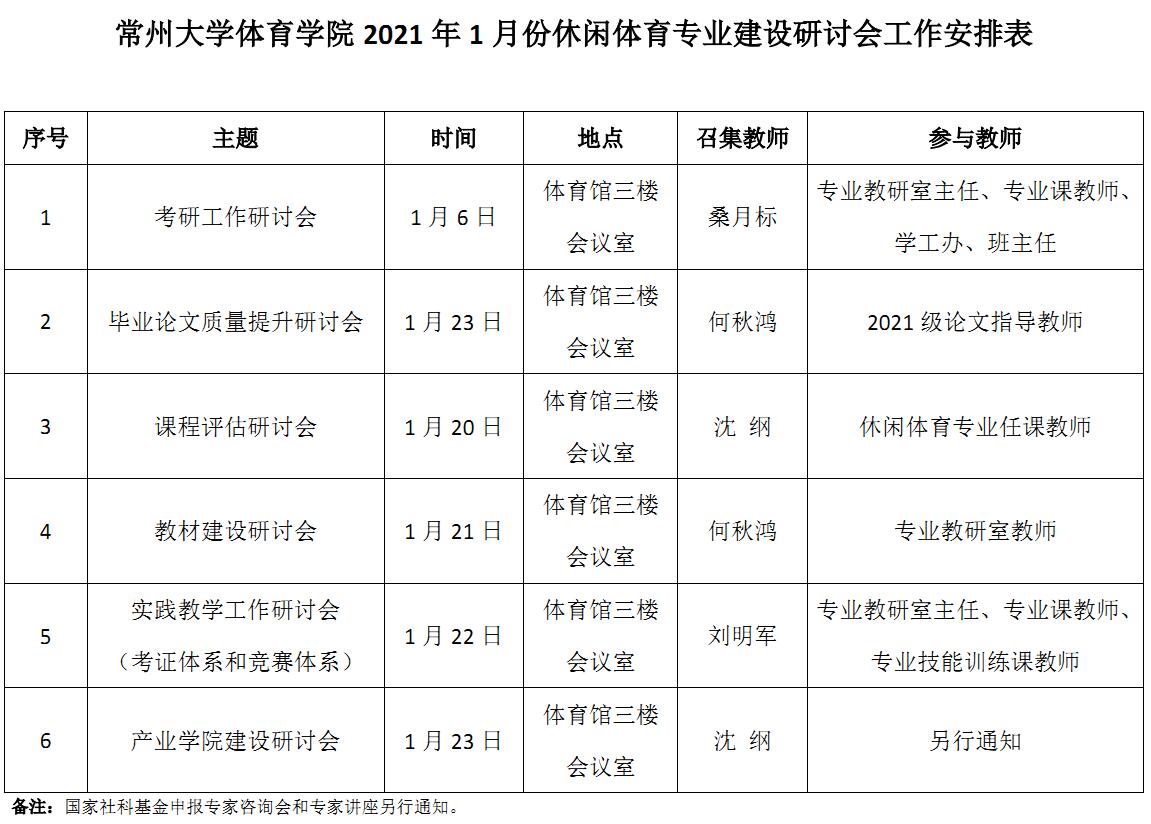 常州大学体育学院 2021 年 1 月份休闲体育专业建设研讨会工作安排表

| 序号 | 主题 | 时间 | 地点 | 召集教师 | 参与教师 |
|---|---|---|---|---|---|
| 1 | 考研工作研讨会 | 1 月 6 日 | 体育馆三楼会议室 | 桑月标 | 专业教研室主任、专业课教师、学工办、班主任 |
| 2 | 毕业论文质量提升研讨会 | 1 月 23 日 | 体育馆三楼会议室 | 何秋鸿 | 2021 级论文指导教师 |
| 3 | 课程评估研讨会 | 1 月 20 日 | 体育馆三楼会议室 | 沈 纲 | 休闲体育专业任课教师 |
| 4 | 教材建设研讨会 | 1 月 21 日 | 体育馆三楼会议室 | 何秋鸿 | 专业教研室教师 |
| 5 | 实践教学工作研讨会（考证体系和竞赛体系） | 1 月 22 日 | 体育馆三楼会议室 | 刘明军 | 专业教研室主任、专业课教师、专业技能训练课教师 |
| 6 | 产业学院建设研讨会 | 1 月 23 日 | 体育馆三楼会议室 | 沈 纲 | 另行通知 |

备注：国家社科基金申报专家咨询会和专家讲座另行通知。